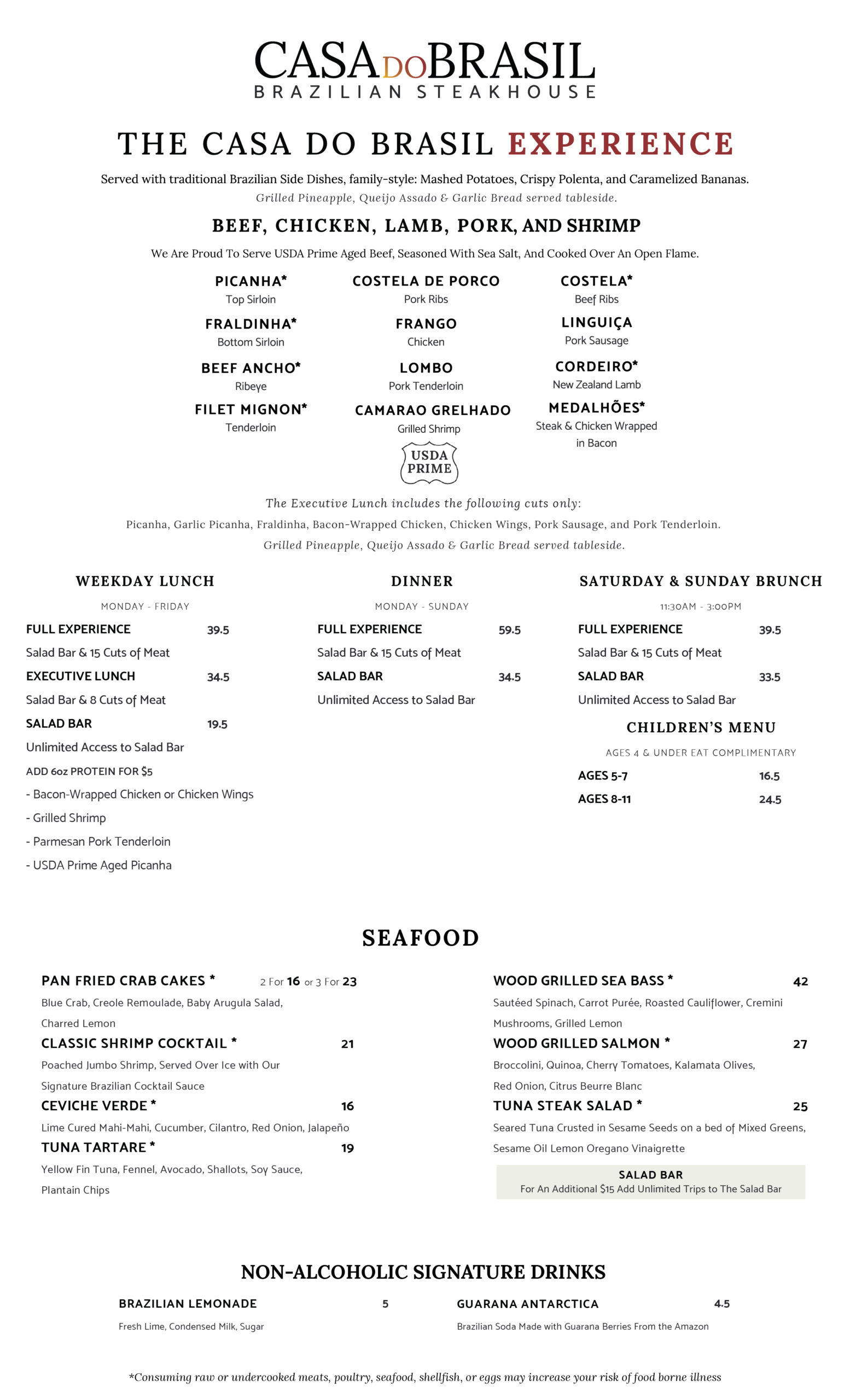 CASA DO BRASIL
BRAZILIAN STEAKHOUSE

THE CASA DO BRASIL EXPERIENCE

Served with traditional Brazilian Side Dishes, family-style: Mashed Potatoes, Crispy Polenta, and Caramelized Bananas.
Grilled Pineapple, Queijo Assado & Garlic Bread served tableside.

BEEF, CHICKEN, LAMB, PORK, AND SHRIMP

We Are Proud To Serve USDA Prime Aged Beef, Seasoned With Sea Salt, And Cooked Over An Open Flame.

PICANHA*
Top Sirloin

FRALDINHA*
Bottom Sirloin

BEEF ANCHO*
Ribeye

FILET MIGNON*
Tenderloin

COSTELA DE PORCO
Pork Ribs

FRANGO
Chicken

LOMBO
Pork Tenderloin

CAMARAO GRELHADO
Grilled Shrimp

USDA PRIME

COSTELA*
Beef Ribs

LINGUIÇA
Pork Sausage

CORDEIRO*
New Zealand Lamb

MEDALHÕES*
Steak & Chicken Wrapped in Bacon

The Executive Lunch includes the following cuts only:
Picanha, Garlic Picanha, Fraldinha, Bacon-Wrapped Chicken, Chicken Wings, Pork Sausage, and Pork Tenderloin.
Grilled Pineapple, Queijo Assado & Garlic Bread served tableside.

WEEKDAY LUNCH
MONDAY - FRIDAY
FULL EXPERIENCE 39.5
Salad Bar & 15 Cuts of Meat
EXECUTIVE LUNCH 34.5
Salad Bar & 8 Cuts of Meat
SALAD BAR 19.5
Unlimited Access to Salad Bar
ADD 6oz PROTEIN FOR $5
- Bacon-Wrapped Chicken or Chicken Wings
- Grilled Shrimp
- Parmesan Pork Tenderloin
- USDA Prime Aged Picanha

DINNER
MONDAY - SUNDAY
FULL EXPERIENCE 59.5
Salad Bar & 15 Cuts of Meat
SALAD BAR 34.5
Unlimited Access to Salad Bar

SATURDAY & SUNDAY BRUNCH
11:30AM - 3:00PM
FULL EXPERIENCE 39.5
Salad Bar & 15 Cuts of Meat
SALAD BAR 33.5
Unlimited Access to Salad Bar

CHILDREN'S MENU
AGES 4 & UNDER EAT COMPLIMENTARY
AGES 5-7 16.5
AGES 8-11 24.5

SEAFOOD

PAN FRIED CRAB CAKES * 2 For 16 or 3 For 23
Blue Crab, Creole Remoulade, Baby Arugula Salad, Charred Lemon
CLASSIC SHRIMP COCKTAIL * 21
Poached Jumbo Shrimp, Served Over Ice with Our Signature Brazilian Cocktail Sauce
CEVICHE VERDE * 16
Lime Cured Mahi-Mahi, Cucumber, Cilantro, Red Onion, Jalapeño
TUNA TARTARE * 19
Yellow Fin Tuna, Fennel, Avocado, Shallots, Soy Sauce, Plantain Chips

WOOD GRILLED SEA BASS * 42
Sautéed Spinach, Carrot Purée, Roasted Cauliflower, Cremini Mushrooms, Grilled Lemon
WOOD GRILLED SALMON * 27
Broccolini, Quinoa, Cherry Tomatoes, Kalamata Olives, Red Onion, Citrus Beurre Blanc
TUNA STEAK SALAD * 25
Seared Tuna Crusted in Sesame Seeds on a bed of Mixed Greens, Sesame Oil Lemon Oregano Vinaigrette

SALAD BAR
For An Additional $15 Add Unlimited Trips to The Salad Bar

NON-ALCOHOLIC SIGNATURE DRINKS

BRAZILIAN LEMONADE 5
Fresh Lime, Condensed Milk, Sugar

GUARANA ANTARCTICA 4.5
Brazilian Soda Made with Guarana Berries From the Amazon

*Consuming raw or undercooked meats, poultry, seafood, shellfish, or eggs may increase your risk of food borne illness